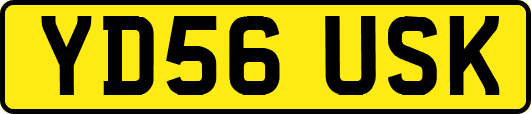 YD56 USK